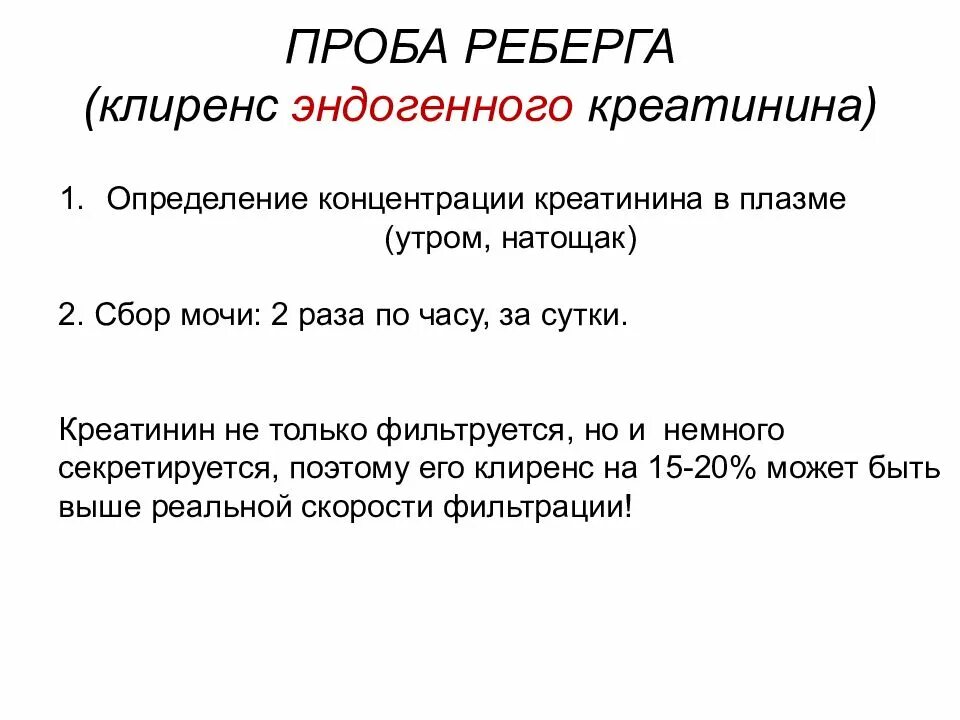 ПРОБА РЕБЕРГА
(клиренс эндогенного креатинина)

1. Определение концентрации креатинина в плазме (утром, натощак)

2. Сбор мочи: 2 раза по часу, за сутки.

Креатинин не только фильтруется, но и немного секретируется, поэтому его клиренс на 15-20% может быть выше реальной скорости фильтрации!